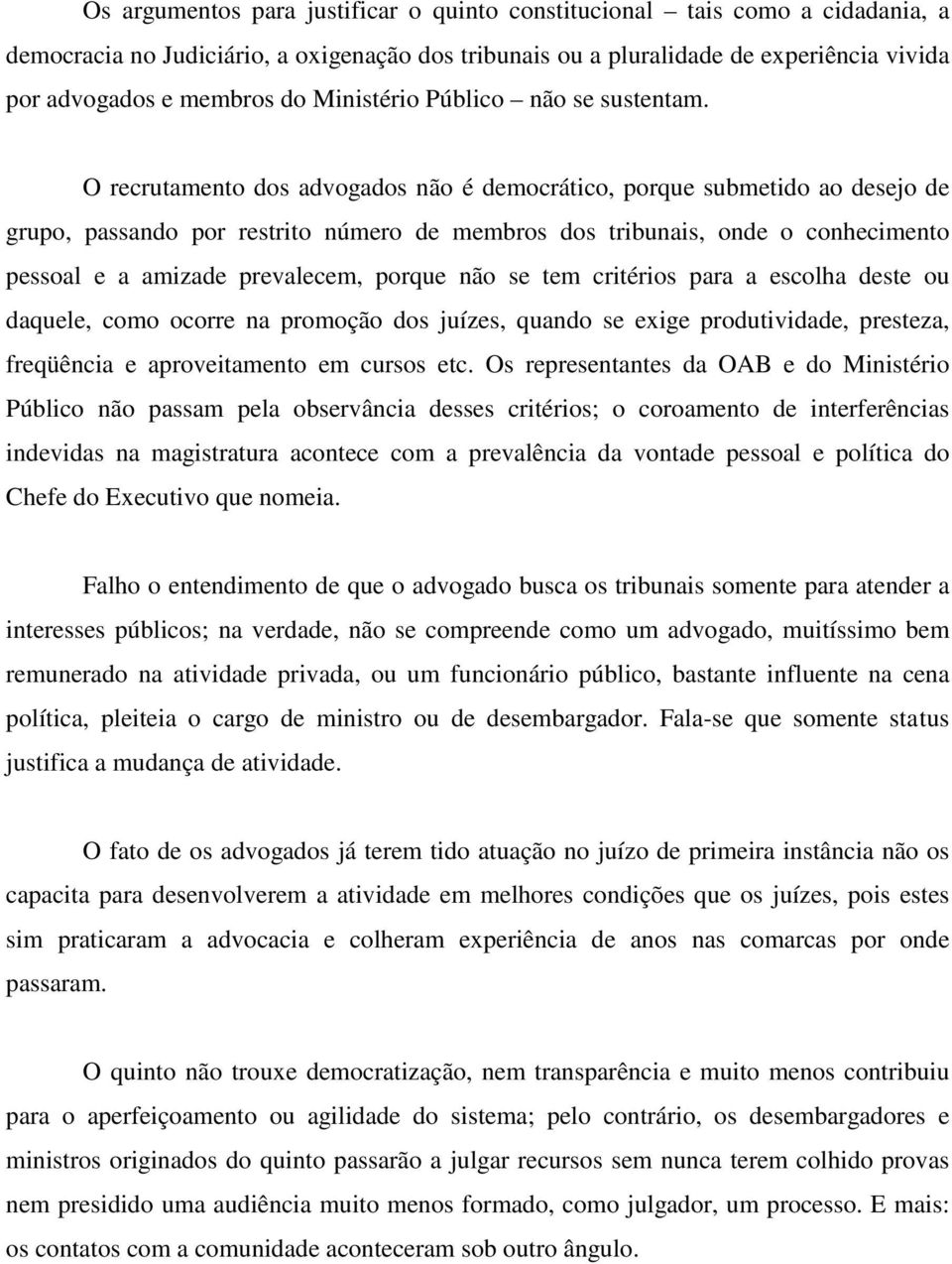 Os argumentos para justificar o quinto constitucional – tais como a cidadania, a democracia no Judiciário, a oxigenação dos tribunais ou a pluralidade de experiência vivida por advogados e membros do Ministério Público – não se sustentam.

O recrutamento dos advogados não é democrático, porque submetido ao desejo de grupo, passando por restrito número de membros dos tribunais, onde o conhecimento pessoal e a amizade prevalecem, porque não se tem critérios para a escolha deste ou daquele, como ocorre na promoção dos juízes, quando se exige produtividade, presteza, freqüência e aproveitamento em cursos etc. Os representantes da OAB e do Ministério Público não passam pela observância desses critérios; o coroamento de interferências indevidas na magistratura acontece com a prevalência da vontade pessoal e política do Chefe do Executivo que nomeia.

Falho o entendimento de que o advogado busca os tribunais somente para atender a interesses públicos; na verdade, não se compreende como um advogado, muitíssimo bem remunerado na atividade privada, ou um funcionário público, bastante influente na cena política, pleiteia o cargo de ministro ou de desembargador. Fala-se que somente status justifica a mudança de atividade.

O fato de os advogados já terem tido atuação no juízo de primeira instância não os capacita para desenvolverem a atividade em melhores condições que os juízes, pois estes sim praticaram a advocacia e colheram experiência de anos nas comarcas por onde passaram.

O quinto não trouxe democratização, nem transparência e muito menos contribuiu para o aperfeiçoamento ou agilidade do sistema; pelo contrário, os desembargadores e ministros originados do quinto passarão a julgar recursos sem nunca terem colhido provas nem presidido uma audiência muito menos formado, como julgador, um processo. E mais: os contatos com a comunidade aconteceram sob outro ângulo.